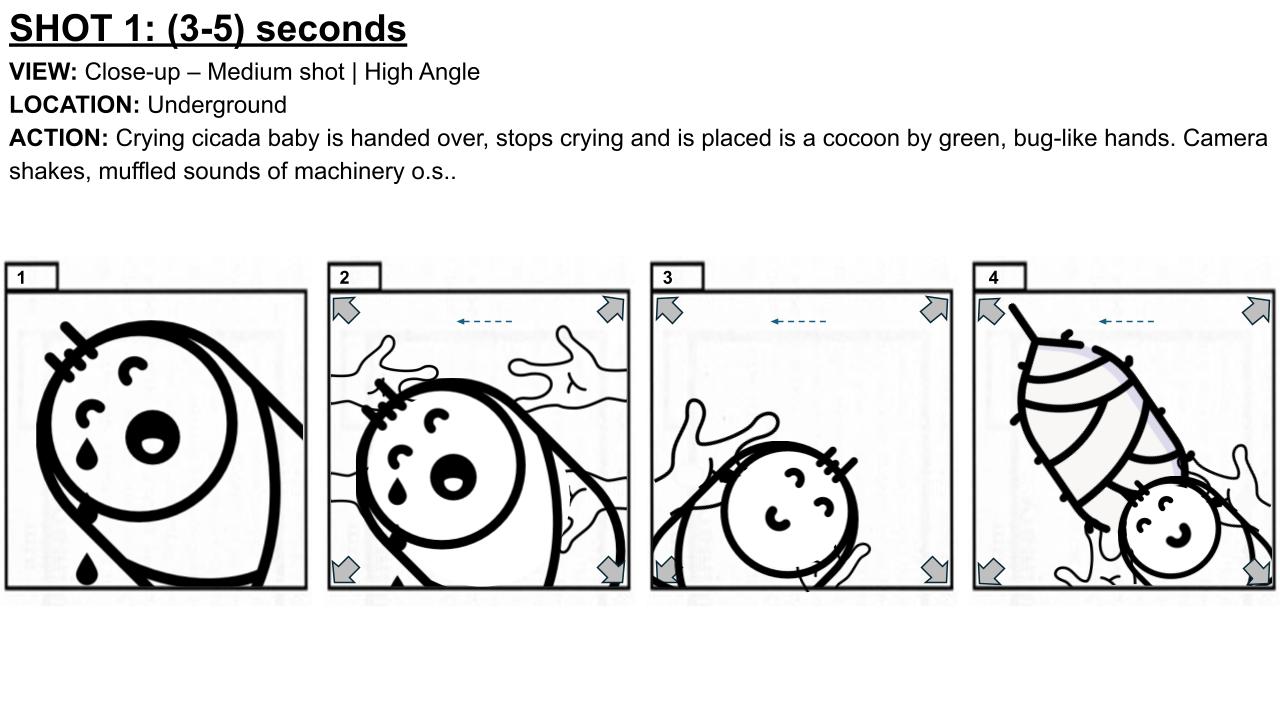 SHOT 1: (3-5) seconds

VIEW: Close-up – Medium shot | High Angle

LOCATION: Underground

ACTION: Crying cicada baby is handed over, stops crying and is placed is a cocoon by green, bug-like hands. Camera shakes, muffled sounds of machinery o.s..

1

2

3

4